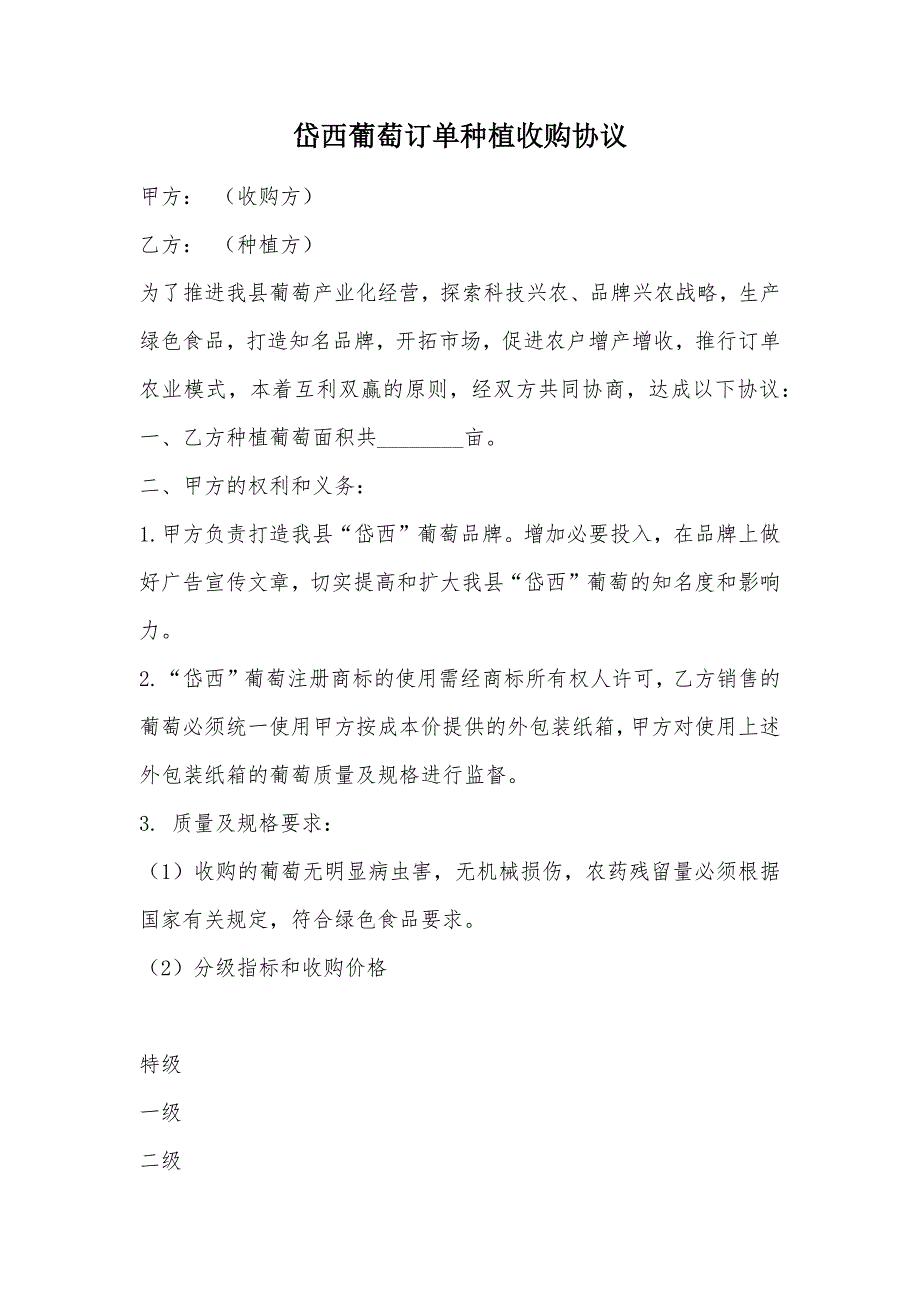 岱西葡萄订单种植收购协议

甲方：（收购方）

乙方：（种植方）

为了推进我县葡萄产业化经营，探索科技兴农、品牌兴农战略，生产绿色食品，打造知名品牌，开拓市场，促进农户增产增收，推行订单农业模式，本着互利双赢的原则，经双方共同协商，达成以下协议：

一、乙方种植葡萄面积共________亩。

二、甲方的权利和义务：

1.甲方负责打造我县“岱西”葡萄品牌。增加必要投入，在品牌上做好广告宣传文章，切实提高和扩大我县“岱西”葡萄的知名度和影响力。

2.“岱西”葡萄注册商标的使用需经商标所有权人许可，乙方销售的葡萄必须统一使用甲方按成本价提供的外包装纸箱，甲方对使用上述外包装纸箱的葡萄质量及规格进行监督。

3. 质量及规格要求：

（1）收购的葡萄无明显病虫害，无机械损伤，农药残留量必须根据国家有关规定，符合绿色食品要求。

（2）分级指标和收购价格

特级

一级

二级